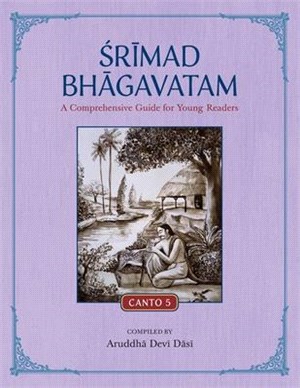 ŚRĪMAD BHĀGAVATAM

A Comprehensive Guide for Young Readers

CANTO 5

COMPILED BY

Aruddhā Devī Dāsī